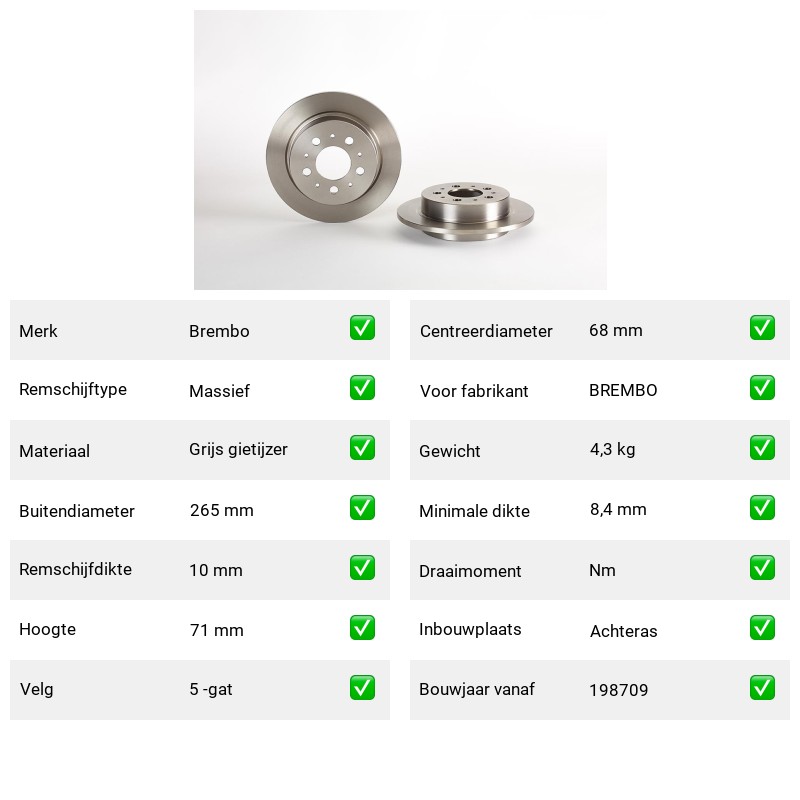 | Merk | Brembo | ✅ |
|---|---|---|
| Remschijftype | Massief | ✅ |
| Materiaal | Grijs gietijzer | ✅ |
| Buitendiameter | 265 mm | ✅ |
| Remschijfdikte | 10 mm | ✅ |
| Hoogte | 71 mm | ✅ |
| Velg | 5 -gat | ✅ |

| Centreerdiameter | 68 mm | ✅ |
|---|---|---|
| Voor fabrikant | BREMBO | ✅ |
| Gewicht | 4,3 kg | ✅ |
| Minimale dikte | 8,4 mm | ✅ |
| Draaimoment | Nm | ✅ |
| Inbouwplaats | Achteras | ✅ |
| Bouwjaar vanaf | 198709 | ✅ |